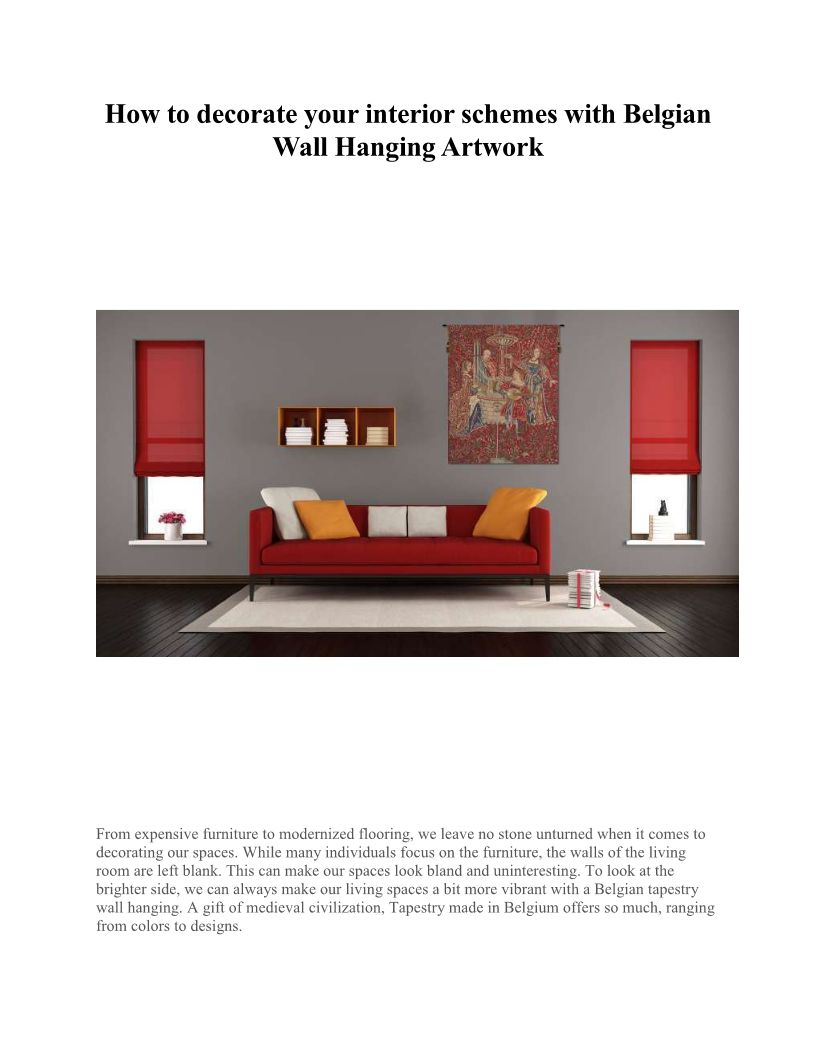 How to decorate your interior schemes with Belgian Wall Hanging Artwork

From expensive furniture to modernized flooring, we leave no stone unturned when it comes to decorating our spaces. While many individuals focus on the furniture, the walls of the living room are left blank. This can make our spaces look bland and uninteresting. To look at the brighter side, we can always make our living spaces a bit more vibrant with a Belgian tapestry wall hanging. A gift of medieval civilization, Tapestry made in Belgium offers so much, ranging from colors to designs.